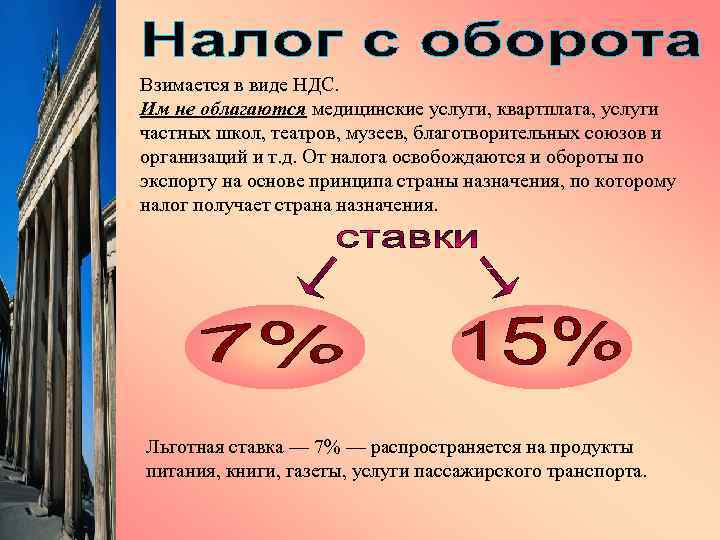 Налог с оборота

Взимается в виде НДС.
Им не облагаются медицинские услуги, квартплата, услуги частных школ, театров, музеев, благотворительных союзов и организаций и т.д. От налога освобождаются и обороты по экспорту на основе принципа страны назначения, по которому налог получает страна назначения.

ставки

7%

15%

Льготная ставка — 7% — распространяется на продукты питания, книги, газеты, услуги пассажирского транспорта.